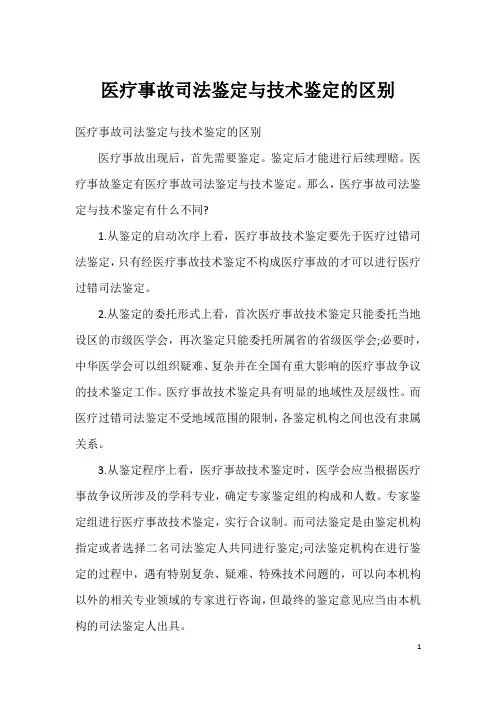 医疗事故司法鉴定与技术鉴定的区别

医疗事故司法鉴定与技术鉴定的区别

医疗事故出现后，首先需要鉴定。鉴定后才能进行后续理赔。医疗事故鉴定有医疗事故司法鉴定与技术鉴定。那么，医疗事故司法鉴定与技术鉴定有什么不同?

1.从鉴定的启动次序上看，医疗事故技术鉴定要先于医疗过错司法鉴定，只有经医疗事故技术鉴定不构成医疗事故的才可以进行医疗过错司法鉴定。

2.从鉴定的委托形式上看，首次医疗事故技术鉴定只能委托当地设区的市级医学会，再次鉴定只能委托所属省的省级医学会;必要时，中华医学会可以组织疑难、复杂并在全国有重大影响的医疗事故争议的技术鉴定工作。医疗事故技术鉴定具有明显的地域性及层级性。而医疗过错司法鉴定不受地域范围的限制，各鉴定机构之间也没有隶属关系。

3.从鉴定程序上看，医疗事故技术鉴定时，医学会应当根据医疗事故争议所涉及的学科专业，确定专家鉴定组的构成和人数。专家鉴定组进行医疗事故技术鉴定，实行合议制。而司法鉴定是由鉴定机构指定或者选择二名司法鉴定人共同进行鉴定;司法鉴定机构在进行鉴定的过程中，遇有特别复杂、疑难、特殊技术问题的，可以向本机构以外的相关专业领域的专家进行咨询，但最终的鉴定意见应当由本机构的司法鉴定人出具。

1